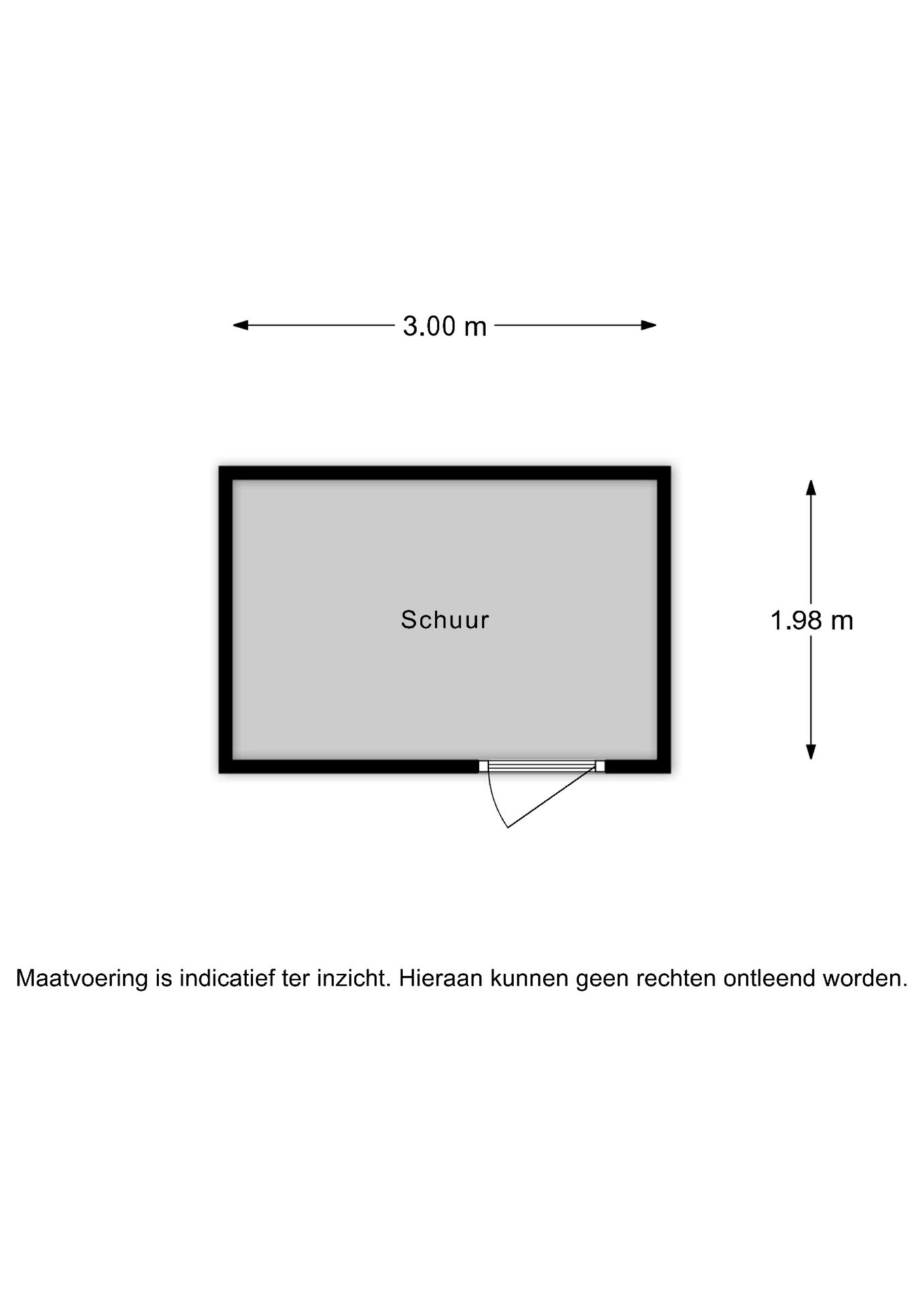 3.00 m

Schuur

1.98 m

Maatvoering is indicatief ter inzicht. Hieraan kunnen geen rechten ontleend worden.